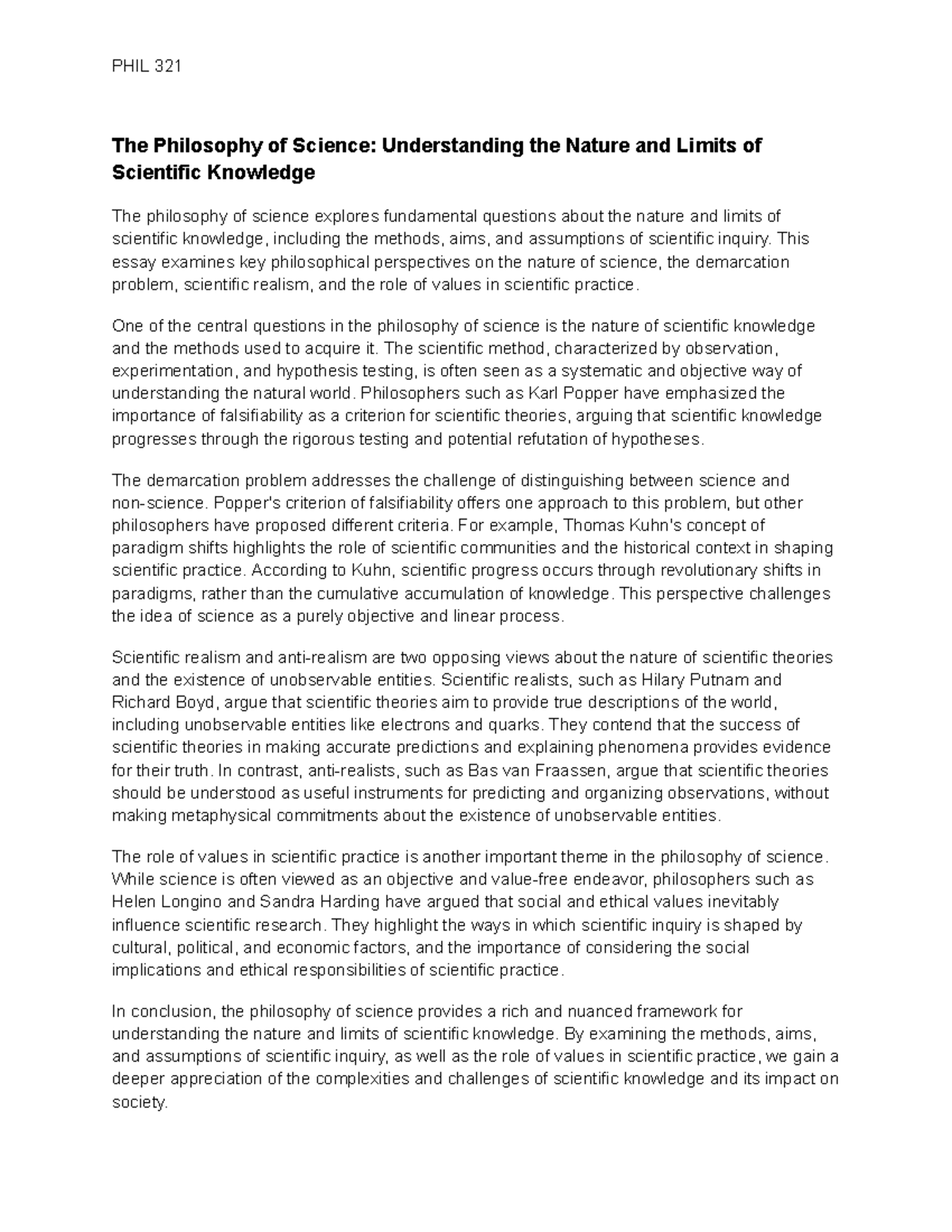 PHIL 321

The Philosophy of Science: Understanding the Nature and Limits of Scientific Knowledge

The philosophy of science explores fundamental questions about the nature and limits of scientific knowledge, including the methods, aims, and assumptions of scientific inquiry. This essay examines key philosophical perspectives on the nature of science, the demarcation problem, scientific realism, and the role of values in scientific practice.

One of the central questions in the philosophy of science is the nature of scientific knowledge and the methods used to acquire it. The scientific method, characterized by observation, experimentation, and hypothesis testing, is often seen as a systematic and objective way of understanding the natural world. Philosophers such as Karl Popper have emphasized the importance of falsifiability as a criterion for scientific theories, arguing that scientific knowledge progresses through the rigorous testing and potential refutation of hypotheses.

The demarcation problem addresses the challenge of distinguishing between science and non-science. Popper's criterion of falsifiability offers one approach to this problem, but other philosophers have proposed different criteria. For example, Thomas Kuhn's concept of paradigm shifts highlights the role of scientific communities and the historical context in shaping scientific practice. According to Kuhn, scientific progress occurs through revolutionary shifts in paradigms, rather than the cumulative accumulation of knowledge. This perspective challenges the idea of science as a purely objective and linear process.

Scientific realism and anti-realism are two opposing views about the nature of scientific theories and the existence of unobservable entities. Scientific realists, such as Hilary Putnam and Richard Boyd, argue that scientific theories aim to provide true descriptions of the world, including unobservable entities like electrons and quarks. They contend that the success of scientific theories in making accurate predictions and explaining phenomena provides evidence for their truth. In contrast, anti-realists, such as Bas van Fraassen, argue that scientific theories should be understood as useful instruments for predicting and organizing observations, without making metaphysical commitments about the existence of unobservable entities.

The role of values in scientific practice is another important theme in the philosophy of science. While science is often viewed as an objective and value-free endeavor, philosophers such as Helen Longino and Sandra Harding have argued that social and ethical values inevitably influence scientific research. They highlight the ways in which scientific inquiry is shaped by cultural, political, and economic factors, and the importance of considering the social implications and ethical responsibilities of scientific practice.

In conclusion, the philosophy of science provides a rich and nuanced framework for understanding the nature and limits of scientific knowledge. By examining the methods, aims, and assumptions of scientific inquiry, as well as the role of values in scientific practice, we gain a deeper appreciation of the complexities and challenges of scientific knowledge and its impact on society.